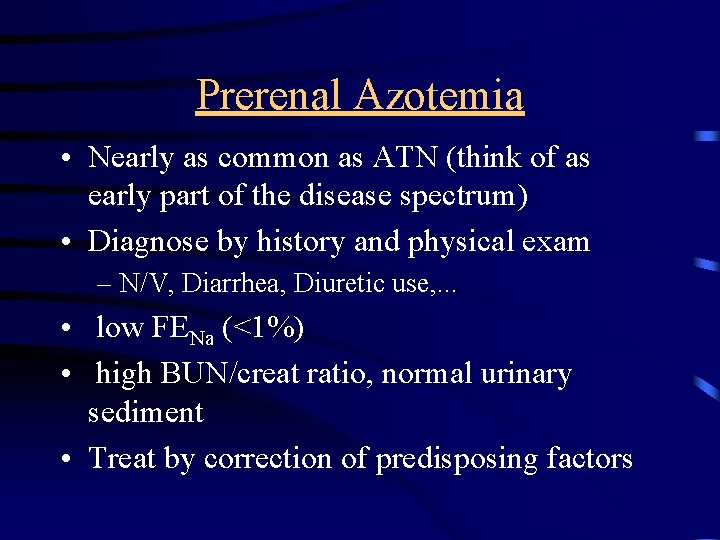 Prerenal Azotemia

• Nearly as common as ATN (think of as early part of the disease spectrum)

• Diagnose by history and physical exam

– N/V, Diarrhea, Diuretic use,...

• low $FE_{Na}$ (<1%)

• high BUN/creat ratio, normal urinary sediment

• Treat by correction of predisposing factors